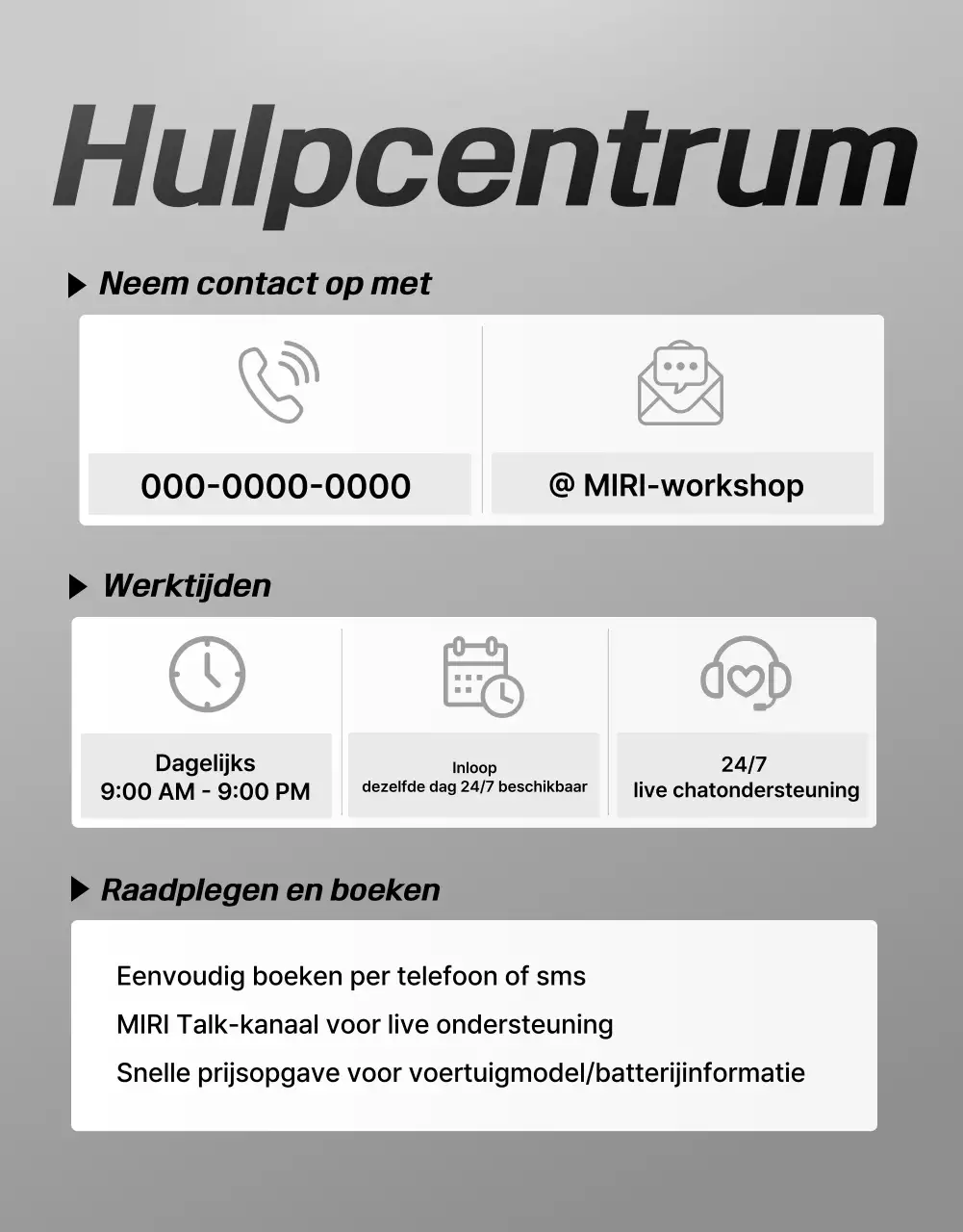 Hulpcentrum

Neem contact op met

000-0000-0000

@ MIRI-workshop

Werktijden

Dagelijks
9:00 AM - 9:00 PM

Inloop
dezelfde dag 24/7 beschikbaar

24/7
live chatondersteuning

Raadplegen en boeken

Eenvoudig boeken per telefoon of sms

MIRI Talk-kanaal voor live ondersteuning

Snelle prijsopgave voor voertuigmodel/batterijinformatie